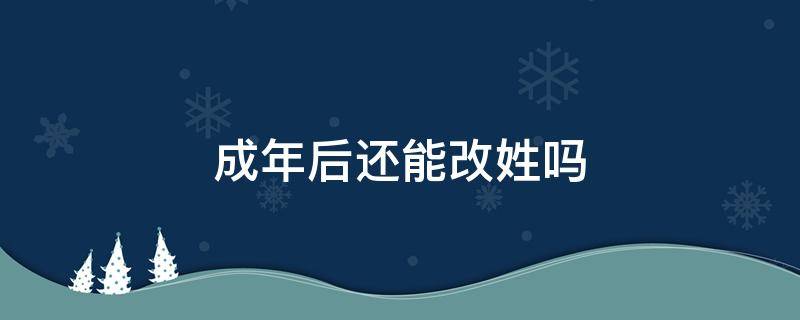 成年后还能改姓吗